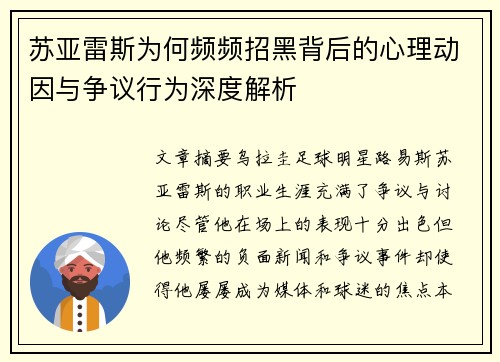 苏亚雷斯为何频频招黑背后的心理动因与争议行为深度解析

文章摘要乌拉圭足球明星路易斯苏亚雷斯的职业生涯充满了争议与讨论尽管他在场上的表现十分出色但他频繁的负面新闻和争议事件却使得他屡屡成为媒体和球迷的焦点本